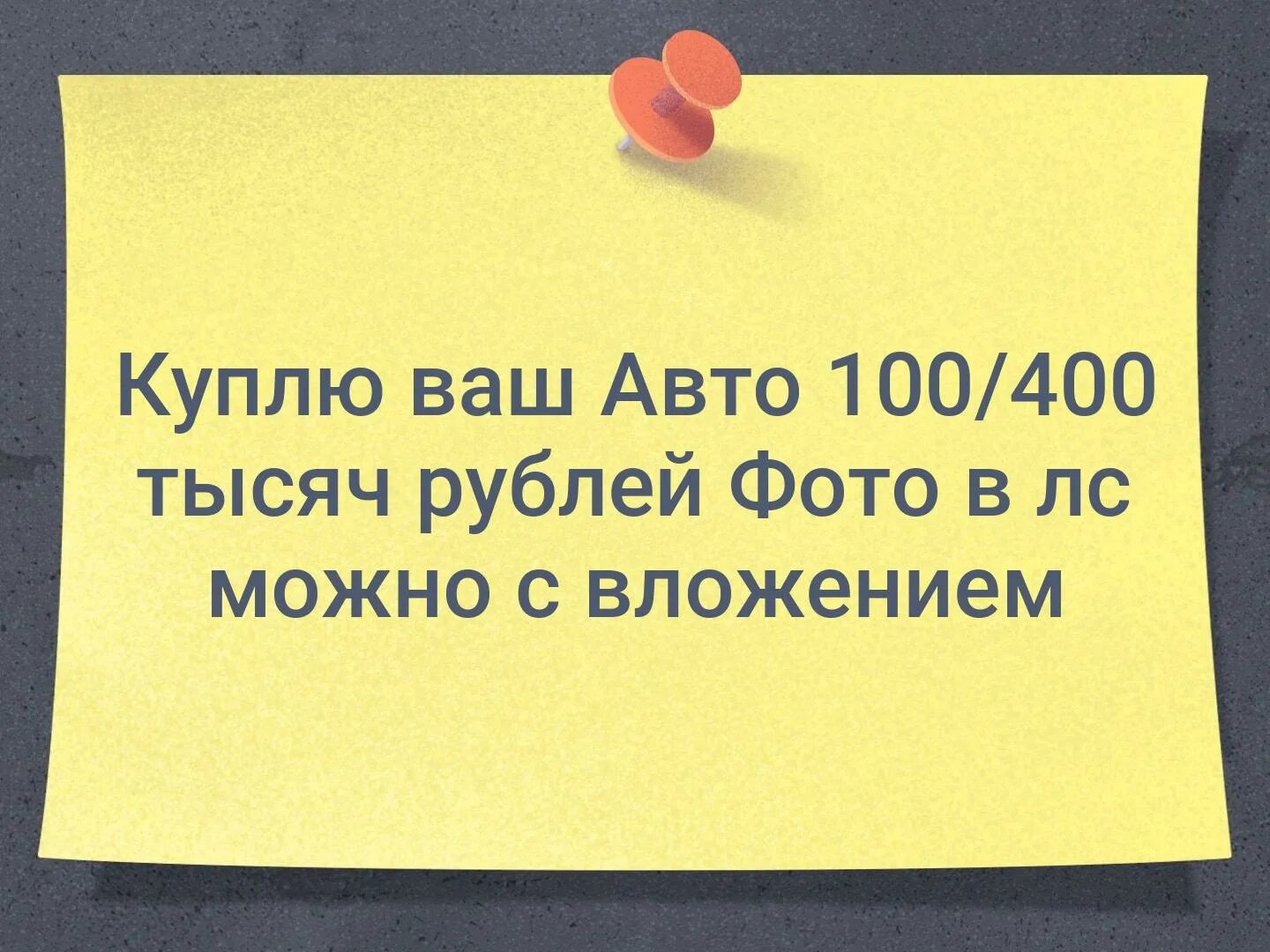 Куплю ваш Авто 100/400 тысяч рублей Фото в лс можно с вложением